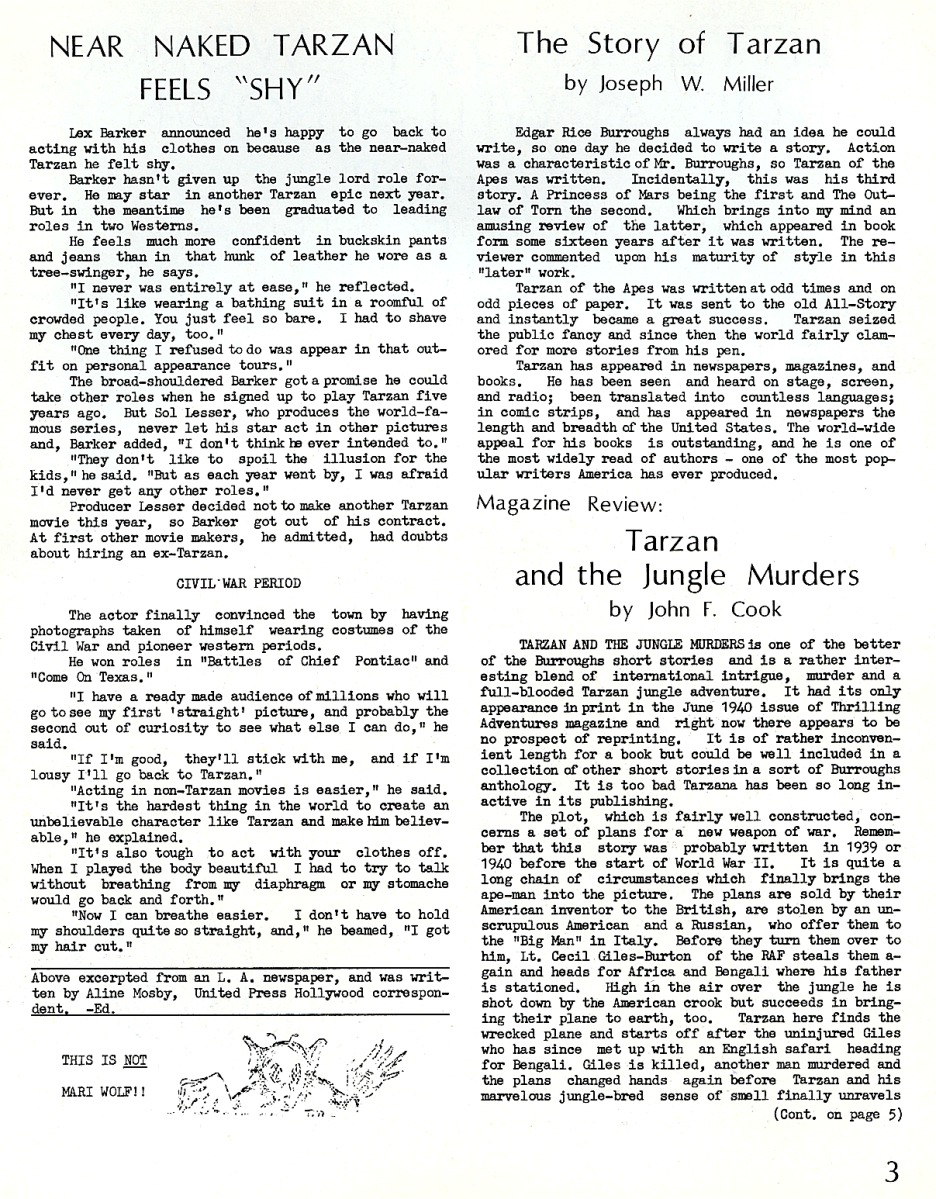 NEAR NAKED TARZAN FEELS "SHY"

Lex Barker announced he's happy to go back to acting with his clothes on because as the near-naked Tarzan he felt shy.

Barker hasn't given up the jungle lord role forever. He may star in another Tarzan epic next year. But in the meantime he's been graduated to leading roles in two Westerns.

He feels much more confident in buckskin pants and jeans than in that hunk of leather he wore as a tree-swinger, he says.

"I never was entirely at ease," he reflected.

"It's like wearing a bathing suit in a roomful of crowded people. You just feel so bare. I had to shave my chest every day, too."

"One thing I refused to do was appear in that outfit on personal appearance tours."

The broad-shouldered Barker got a promise he could take other roles when he signed up to play Tarzan five years ago. But Sol Lesser, who produces the world-famous series, never let his star act in other pictures and, Barker added, "I don't think he ever intended to."

"They don't like to spoil the illusion for the kids," he said. "But as each year went by, I was afraid I'd never get any other roles."

Producer Lesser decided not to make another Tarzan movie this year, so Barker got out of his contract. At first other movie makers, he admitted, had doubts about hiring an ex-Tarzan.

CIVIL WAR PERIOD

The actor finally convinced the town by having photographs taken of himself wearing costumes of the Civil War and pioneer western periods.

He won roles in "Battles of Chief Pontiac" and "Come On Texas."

"I have a ready made audience of millions who will go to see my first 'straight' picture, and probably the second out of curiosity to see what else I can do," he said.

"If I'm good, they'll stick with me, and if I'm lousy I'll go back to Tarzan."

"Acting in non-Tarzan movies is easier," he said.

"It's the hardest thing in the world to create an unbelievable character like Tarzan and make him believable," he explained.

"It's also tough to act with your clothes off. When I played the body beautiful I had to try to talk without breathing from my diaphragm or my stomache would go back and forth."

"Now I can breathe easier. I don't have to hold my shoulders quite so straight, and," he beamed, "I got my hair cut."

Above excerpted from an L. A. newspaper, and was written by Aline Mosby, United Press Hollywood correspondent. -Ed.

THIS IS NOT MARI WOLF!!

The Story of Tarzan
by Joseph W. Miller

Edgar Rice Burroughs always had an idea he could write, so one day he decided to write a story. Action was a characteristic of Mr. Burroughs, so Tarzan of the Apes was written. Incidentally, this was his third story. A Princess of Mars being the first and The Outlaw of Torn the second. Which brings into my mind an amusing review of the latter, which appeared in book form some sixteen years after it was written. The reviewer commented upon his maturity of style in this "later" work.

Tarzan of the Apes was written at odd times and on odd pieces of paper. It was sent to the old All-Story and instantly became a great success. Tarzan seized the public fancy and since then the world fairly clamored for more stories from his pen.

Tarzan has appeared in newspapers, magazines, and books. He has been seen and heard on stage, screen, and radio; been translated into countless languages; in comic strips, and has appeared in newspapers the length and breadth of the United States. The world-wide appeal for his books is outstanding, and he is one of the most widely read of authors - one of the most popular writers America has ever produced.

Magazine Review:

Tarzan and the Jungle Murders
by John F. Cook

TARZAN AND THE JUNGLE MURDERS is one of the better of the Burroughs short stories and is a rather interesting blend of international intrigue, murder and a full-blooded Tarzan jungle adventure. It had its only appearance in print in the June 1940 issue of Thrilling Adventures magazine and right now there appears to be no prospect of reprinting. It is of rather inconvenient length for a book but could be well included in a collection of other short stories in a sort of Burroughs anthology. It is too bad Tarzana has been so long inactive in its publishing.

The plot, which is fairly well constructed, concerns a set of plans for a new weapon of war. Remember that this story was probably written in 1939 or 1940 before the start of World War II. It is quite a long chain of circumstances which finally brings the ape-man into the picture. The plans are sold by their American inventor to the British, are stolen by an unscrupulous American and a Russian, who offer them to the "Big Man" in Italy. Before they turn them over to him, Lt. Cecil Giles-Burton of the RAF steals them again and heads for Africa and Bengali where his father is stationed. High in the air over the jungle he is shot down by the American crook but succeeds in bringing their plane to earth, too. Tarzan here finds the wrecked plane and starts off after the uninjured Giles who has since met up with an English safari heading for Bengali. Giles is killed, another man murdered and the plans changed hands again before Tarzan and his marvelous jungle-bred sense of smell finally unravels

(Cont. on page 5)

3